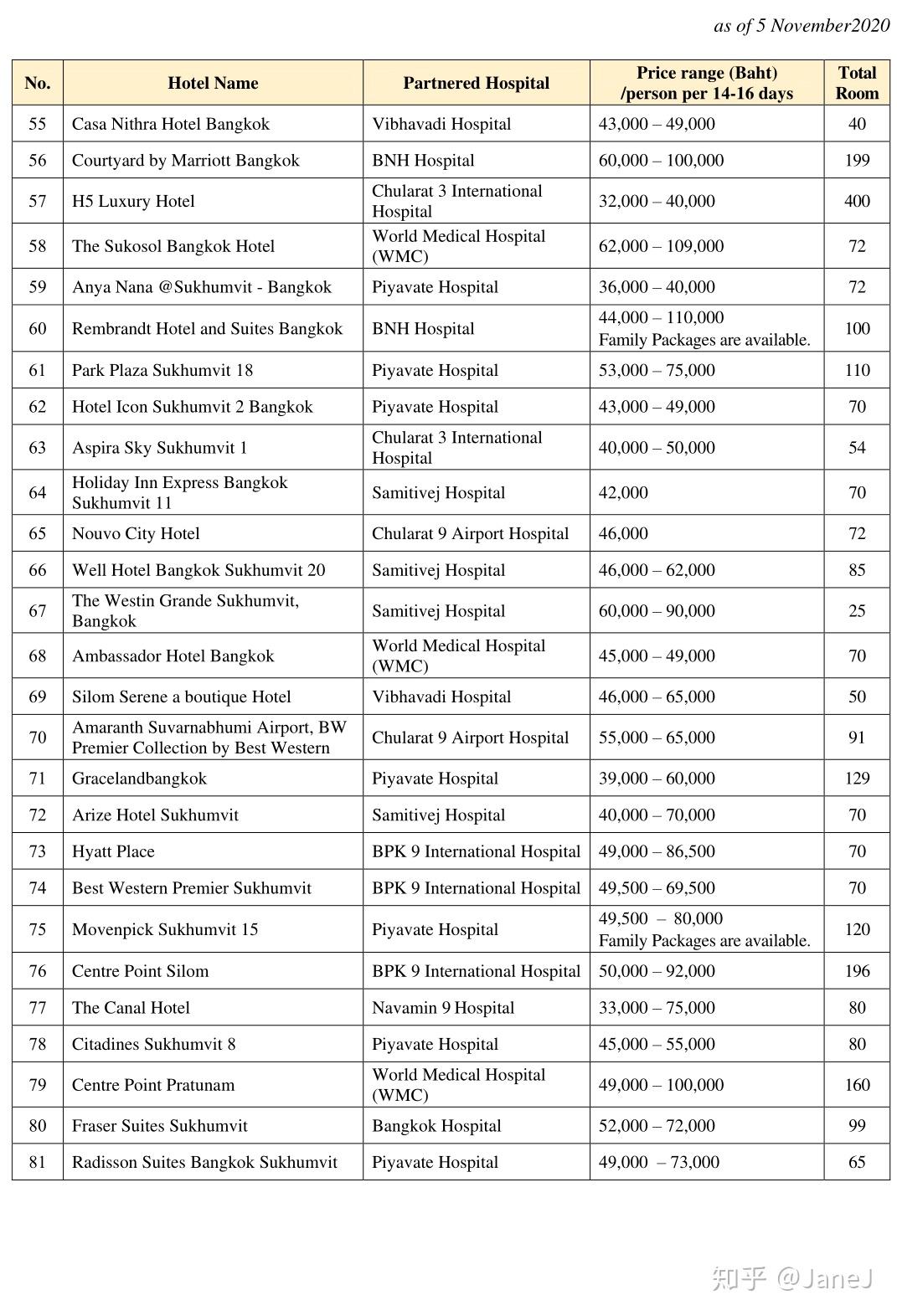 as of 5 November2020

| No. | Hotel Name | Partnered Hospital | Price range (Baht) /person per 14-16 days | Total Room |
|---|---|---|---|---|
| 55 | Casa Nithra Hotel Bangkok | Vibhavadi Hospital | 43,000 – 49,000 | 40 |
| 56 | Courtyard by Marriott Bangkok | BNH Hospital | 60,000 – 100,000 | 199 |
| 57 | H5 Luxury Hotel | Chularat 3 International Hospital | 32,000 – 40,000 | 400 |
| 58 | The Sukosol Bangkok Hotel | World Medical Hospital (WMC) | 62,000 – 109,000 | 72 |
| 59 | Anya Nana @Sukhumvit - Bangkok | Piyavate Hospital | 36,000 – 40,000 | 72 |
| 60 | Rembrandt Hotel and Suites Bangkok | BNH Hospital | 44,000 – 110,000 Family Packages are available. | 100 |
| 61 | Park Plaza Sukhumvit 18 | Piyavate Hospital | 53,000 – 75,000 | 110 |
| 62 | Hotel Icon Sukhumvit 2 Bangkok | Piyavate Hospital | 43,000 – 49,000 | 70 |
| 63 | Aspira Sky Sukhumvit 1 | Chularat 3 International Hospital | 40,000 – 50,000 | 54 |
| 64 | Holiday Inn Express Bangkok Sukhumvit 11 | Samitivej Hospital | 42,000 | 70 |
| 65 | Nouvo City Hotel | Chularat 9 Airport Hospital | 46,000 | 72 |
| 66 | Well Hotel Bangkok Sukhumvit 20 | Samitivej Hospital | 46,000 – 62,000 | 85 |
| 67 | The Westin Grande Sukhumvit, Bangkok | Samitivej Hospital | 60,000 – 90,000 | 25 |
| 68 | Ambassador Hotel Bangkok | World Medical Hospital (WMC) | 45,000 – 49,000 | 70 |
| 69 | Silom Serene a boutique Hotel | Vibhavadi Hospital | 46,000 – 65,000 | 50 |
| 70 | Amaranth Suvarnabhumi Airport, BW Premier Collection by Best Western | Chularat 9 Airport Hospital | 55,000 – 65,000 | 91 |
| 71 | Gracelandbangkok | Piyavate Hospital | 39,000 – 60,000 | 129 |
| 72 | Arize Hotel Sukhumvit | Samitivej Hospital | 40,000 – 70,000 | 70 |
| 73 | Hyatt Place | BPK 9 International Hospital | 49,000 – 86,500 | 70 |
| 74 | Best Western Premier Sukhumvit | BPK 9 International Hospital | 49,500 – 69,500 | 70 |
| 75 | Movenpick Sukhumvit 15 | Piyavate Hospital | 49,500 – 80,000 Family Packages are available. | 120 |
| 76 | Centre Point Silom | BPK 9 International Hospital | 50,000 – 92,000 | 196 |
| 77 | The Canal Hotel | Navamin 9 Hospital | 33,000 – 75,000 | 80 |
| 78 | Citadines Sukhumvit 8 | Piyavate Hospital | 45,000 – 55,000 | 80 |
| 79 | Centre Point Pratunam | World Medical Hospital (WMC) | 49,000 – 100,000 | 160 |
| 80 | Fraser Suites Sukhumvit | Bangkok Hospital | 52,000 – 72,000 | 99 |
| 81 | Radisson Suites Bangkok Sukhumvit | Piyavate Hospital | 49,000 – 73,000 | 65 |

知乎 @JaneJ